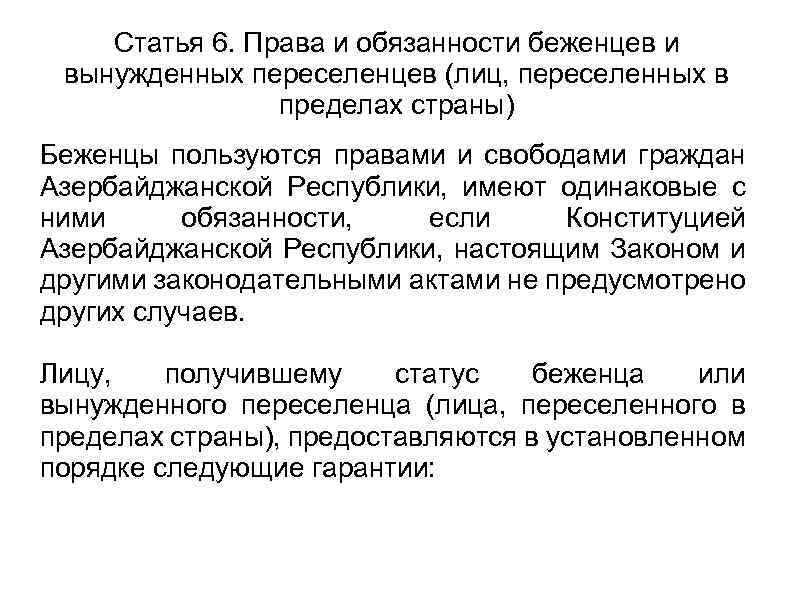 Статья 6. Права и обязанности беженцев и вынужденных переселенцев (лиц, переселенных в пределах страны)

Беженцы пользуются правами и свободами граждан Азербайджанской Республики, имеют одинаковые с ними обязанности, если Конституцией Азербайджанской Республики, настоящим Законом и другими законодательными актами не предусмотрено других случаев.

Лицу, получившему статус беженца или вынужденного переселенца (лица, переселенного в пределах страны), предоставляются в установленном порядке следующие гарантии: